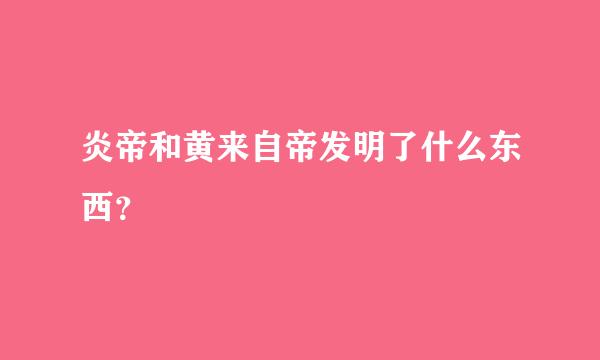 炎帝和黄来自帝发明了什么东西?